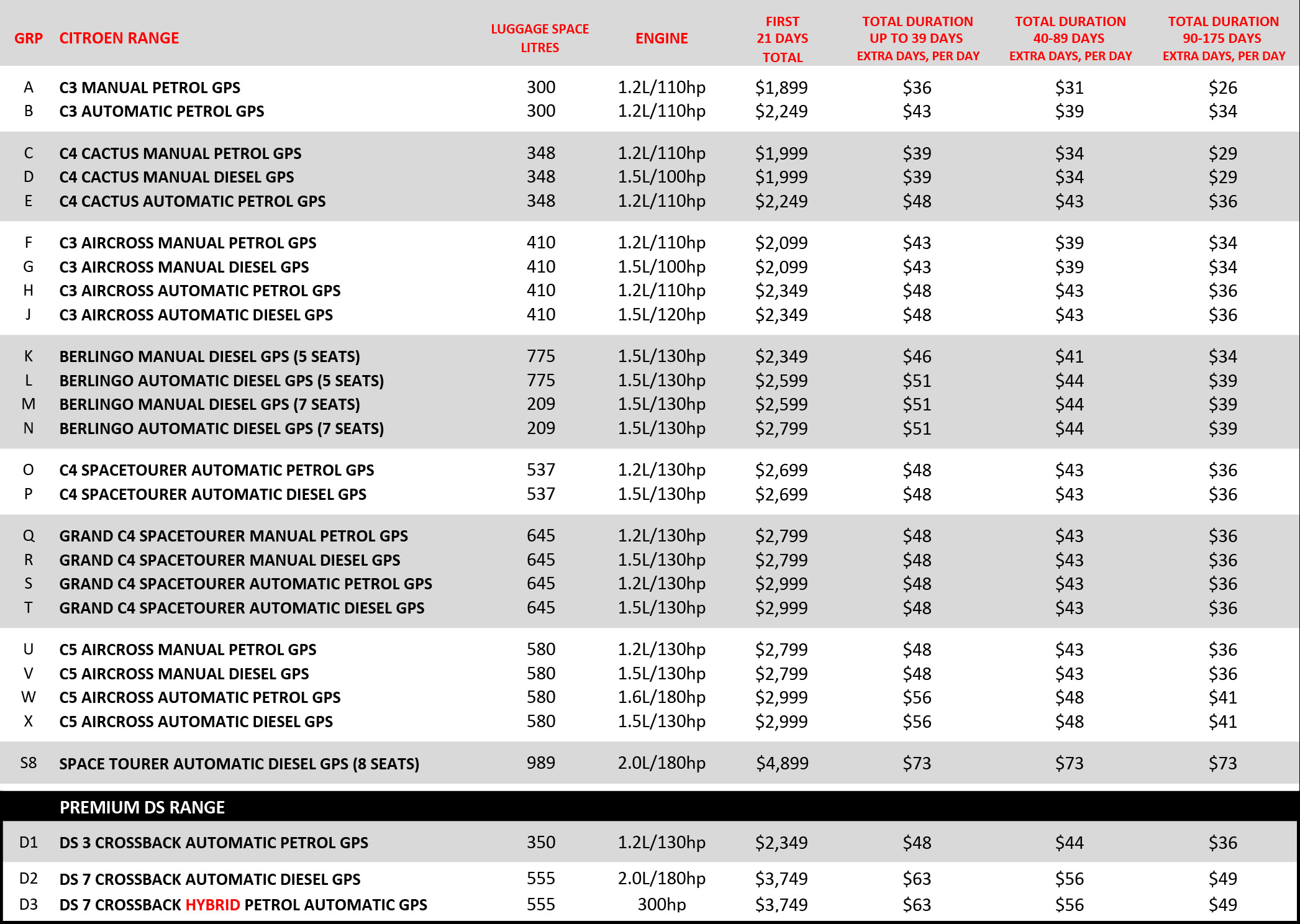 | GRP | CITROEN RANGE | LUGGAGE SPACE LITRES | ENGINE | FIRST 21 DAYS TOTAL | TOTAL DURATION UP TO 39 DAYS EXTRA DAYS, PER DAY | TOTAL DURATION 40-89 DAYS EXTRA DAYS, PER DAY | TOTAL DURATION 90-175 DAYS EXTRA DAYS, PER DAY |
|---|---|---|---|---|---|---|---|
| A | C3 MANUAL PETROL GPS | 300 | 1.2L/110hp | \$1,899 | \$36 | \$31 | \$26 |
| B | C3 AUTOMATIC PETROL GPS | 300 | 1.2L/110hp | \$2,249 | \$43 | \$39 | \$34 |
| C | C4 CACTUS MANUAL PETROL GPS | 348 | 1.2L/110hp | \$1,999 | \$39 | \$34 | \$29 |
| D | C4 CACTUS MANUAL DIESEL GPS | 348 | 1.5L/100hp | \$1,999 | \$39 | \$34 | \$29 |
| E | C4 CACTUS AUTOMATIC PETROL GPS | 348 | 1.2L/110hp | \$2,249 | \$48 | \$43 | \$36 |
| F | C3 AIRCROSS MANUAL PETROL GPS | 410 | 1.2L/110hp | \$2,099 | \$43 | \$39 | \$34 |
| G | C3 AIRCROSS MANUAL DIESEL GPS | 410 | 1.5L/100hp | \$2,099 | \$43 | \$39 | \$34 |
| H | C3 AIRCROSS AUTOMATIC PETROL GPS | 410 | 1.2L/110hp | \$2,349 | \$48 | \$43 | \$36 |
| J | C3 AIRCROSS AUTOMATIC DIESEL GPS | 410 | 1.5L/120hp | \$2,349 | \$48 | \$43 | \$36 |
| K | BERLINGO MANUAL DIESEL GPS (5 SEATS) | 775 | 1.5L/130hp | \$2,349 | \$46 | \$41 | \$34 |
| L | BERLINGO AUTOMATIC DIESEL GPS (5 SEATS) | 775 | 1.5L/130hp | \$2,599 | \$51 | \$44 | \$39 |
| M | BERLINGO MANUAL DIESEL GPS (7 SEATS) | 209 | 1.5L/130hp | \$2,599 | \$51 | \$44 | \$39 |
| N | BERLINGO AUTOMATIC DIESEL GPS (7 SEATS) | 209 | 1.5L/130hp | \$2,799 | \$51 | \$44 | \$39 |
| O | C4 SPACETOURER AUTOMATIC PETROL GPS | 537 | 1.2L/130hp | \$2,699 | \$48 | \$43 | \$36 |
| P | C4 SPACETOURER AUTOMATIC DIESEL GPS | 537 | 1.5L/130hp | \$2,699 | \$48 | \$43 | \$36 |
| Q | GRAND C4 SPACETOURER MANUAL PETROL GPS | 645 | 1.2L/130hp | \$2,799 | \$48 | \$43 | \$36 |
| R | GRAND C4 SPACETOURER MANUAL DIESEL GPS | 645 | 1.5L/130hp | \$2,799 | \$48 | \$43 | \$36 |
| S | GRAND C4 SPACETOURER AUTOMATIC PETROL GPS | 645 | 1.2L/130hp | \$2,999 | \$48 | \$43 | \$36 |
| T | GRAND C4 SPACETOURER AUTOMATIC DIESEL GPS | 645 | 1.5L/130hp | \$2,999 | \$48 | \$43 | \$36 |
| U | C5 AIRCROSS MANUAL PETROL GPS | 580 | 1.2L/130hp | \$2,799 | \$48 | \$43 | \$36 |
| V | C5 AIRCROSS MANUAL DIESEL GPS | 580 | 1.5L/130hp | \$2,799 | \$48 | \$43 | \$36 |
| W | C5 AIRCROSS AUTOMATIC PETROL GPS | 580 | 1.6L/180hp | \$2,999 | \$56 | \$48 | \$41 |
| X | C5 AIRCROSS AUTOMATIC DIESEL GPS | 580 | 1.5L/130hp | \$2,999 | \$56 | \$48 | \$41 |
| S8 | SPACE TOURER AUTOMATIC DIESEL GPS (8 SEATS) | 989 | 2.0L/180hp | \$4,899 | \$73 | \$73 | \$73 |
| | PREMIUM DS RANGE | | | | | | |
| D1 | DS 3 CROSSBACK AUTOMATIC PETROL GPS | 350 | 1.2L/130hp | \$2,349 | \$48 | \$44 | \$36 |
| D2 | DS 7 CROSSBACK AUTOMATIC DIESEL GPS | 555 | 2.0L/180hp | \$3,749 | \$63 | \$56 | \$49 |
| D3 | DS 7 CROSSBACK HYBRID PETROL AUTOMATIC GPS | 555 | 300hp | \$3,749 | \$63 | \$56 | \$49 |